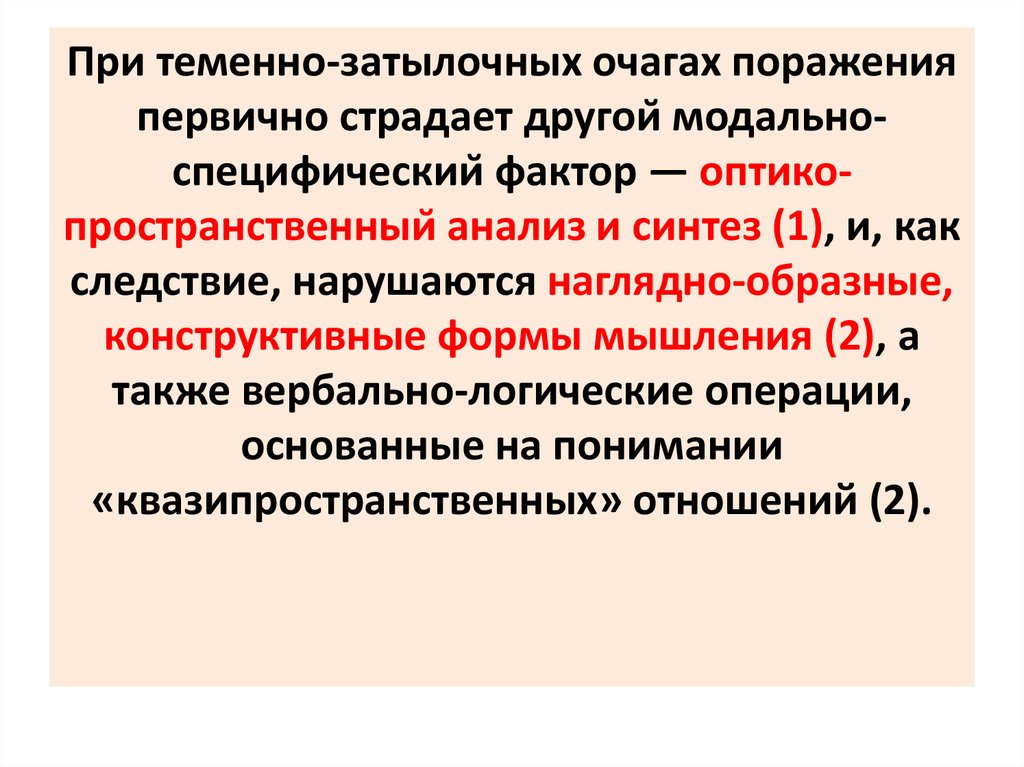 При теменно-затылочных очагах поражения первично страдает другой модально-специфический фактор — оптико-пространственный анализ и синтез (1), и, как следствие, нарушаются наглядно-образные, конструктивные формы мышления (2), а также вербально-логические операции, основанные на понимании «квазипространственных» отношений (2).